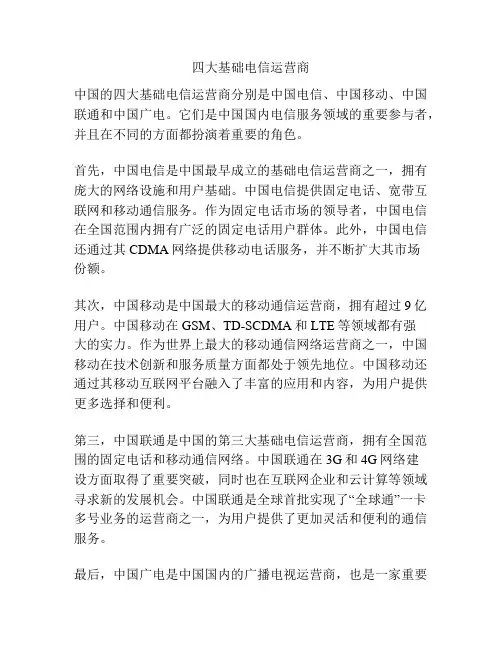 四大基础电信运营商

中国的四大基础电信运营商分别是中国电信、中国移动、中国联通和中国广电。它们是中国国内电信服务领域的重要参与者，并且在不同的方面都扮演着重要的角色。

首先，中国电信是中国最早成立的基础电信运营商之一，拥有庞大的网络设施和用户基础。中国电信提供固定电话、宽带互联网和移动通信服务。作为固定电话市场的领导者，中国电信在全国范围内拥有广泛的固定电话用户群体。此外，中国电信还通过其 CDMA 网络提供移动电话服务，并不断扩大其市场份额。

其次，中国移动是中国最大的移动通信运营商，拥有超过 9 亿用户。中国移动在 GSM、TD-SCDMA 和 LTE 等领域都有强大的实力。作为世界上最大的移动通信网络运营商之一，中国移动在技术创新和服务质量方面都处于领先地位。中国移动还通过其移动互联网平台融入了丰富的应用和内容，为用户提供更多选择和便利。

第三，中国联通是中国的第三大基础电信运营商，拥有全国范围的固定电话和移动通信网络。中国联通在 3G 和 4G 网络建设方面取得了重要突破，同时也在互联网企业和云计算等领域寻求新的发展机会。中国联通是全球首批实现了“全球通”一卡多号业务的运营商之一，为用户提供了更加灵活和便利的通信服务。

最后，中国广电是中国国内的广播电视运营商，也是一家重要